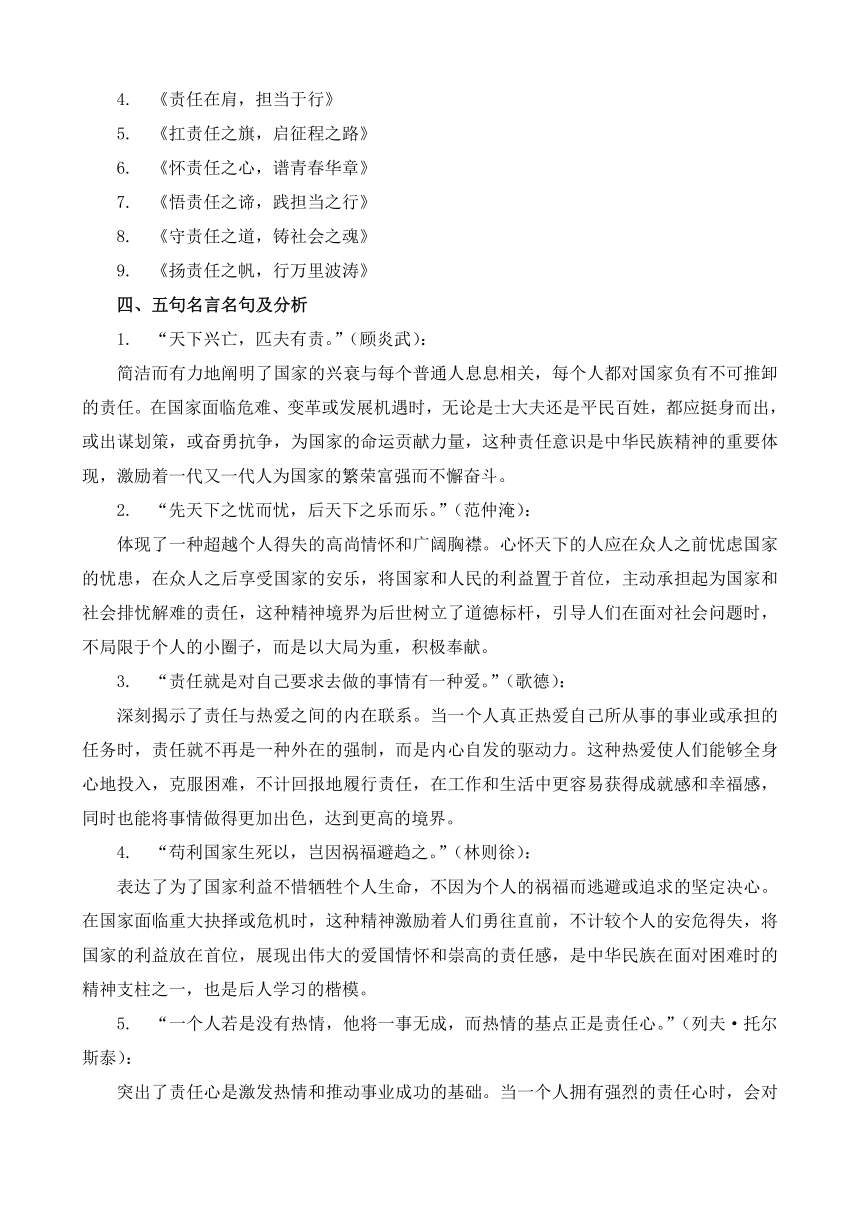 4. 《责任在肩，担当于行》

5. 《扛责任之旗，启征程之路》

6. 《怀责任之心，谱青春华章》

7. 《悟责任之谛，践担当之行》

8. 《守责任之道，铸社会之魂》

9. 《扬责任之帆，行万里波涛》

四、五句名言名句及分析

1. “天下兴亡，匹夫有责。”(顾炎武)：

简洁而有力地阐明了国家的兴衰与每个普通人息息相关，每个人都对国家负有不可推卸的责任。在国家面临危难、变革或发展机遇时，无论是士大夫还是平民百姓，都应挺身而出，或出谋划策，或奋勇抗争，为国家的命运贡献力量，这种责任意识是中华民族精神的重要体现，激励着一代又一代人为国家的繁荣富强而不懈奋斗。

2. “先天下之忧而忧，后天下之乐而乐。”(范仲淹)：

体现了一种超越个人得失的高尚情怀和广阔胸襟。心怀天下的人应在众人之前忧虑国家的忧患，在众人之后享受国家的安乐，将国家和人民的利益置于首位，主动承担起为国家和社会排忧解难的责任，这种精神境界为后世树立了道德标杆，引导人们在面对社会问题时，不局限于个人的小圈子，而是以大局为重，积极奉献。

3. “责任就是对自己要求去做的事情有一种爱。”(歌德)：

深刻揭示了责任与热爱之间的内在联系。当一个人真正热爱自己所从事的事业或承担的任务时，责任就不再是一种外在的强制，而是内心自发的驱动力。这种热爱使人们能够全身心地投入，克服困难，不计回报地履行责任，在工作和生活中更容易获得成就感和幸福感，同时也能将事情做得更加出色，达到更高的境界。

4. “苟利国家生死以，岂因祸福避趋之。”(林则徐)：

表达了为了国家利益不惜牺牲个人生命，不因为个人的祸福而逃避或追求的坚定决心。在国家面临重大抉择或危机时，这种精神激励着人们勇往直前，不计较个人的安危得失，将国家的利益放在首位，展现出伟大的爱国情怀和崇高的责任感，是中华民族在面对困难时的精神支柱之一，也是后人学习的楷模。

5. “一个人若是没有热情，他将一事无成，而热情的基点正是责任心。”(列夫·托尔斯泰)：

突出了责任心是激发热情和推动事业成功的基础。当一个人拥有强烈的责任心时，会对